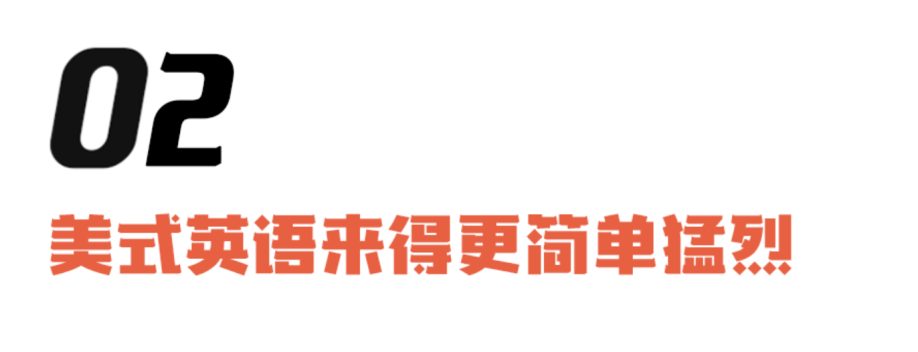 02

美式英语来得更简单猛烈